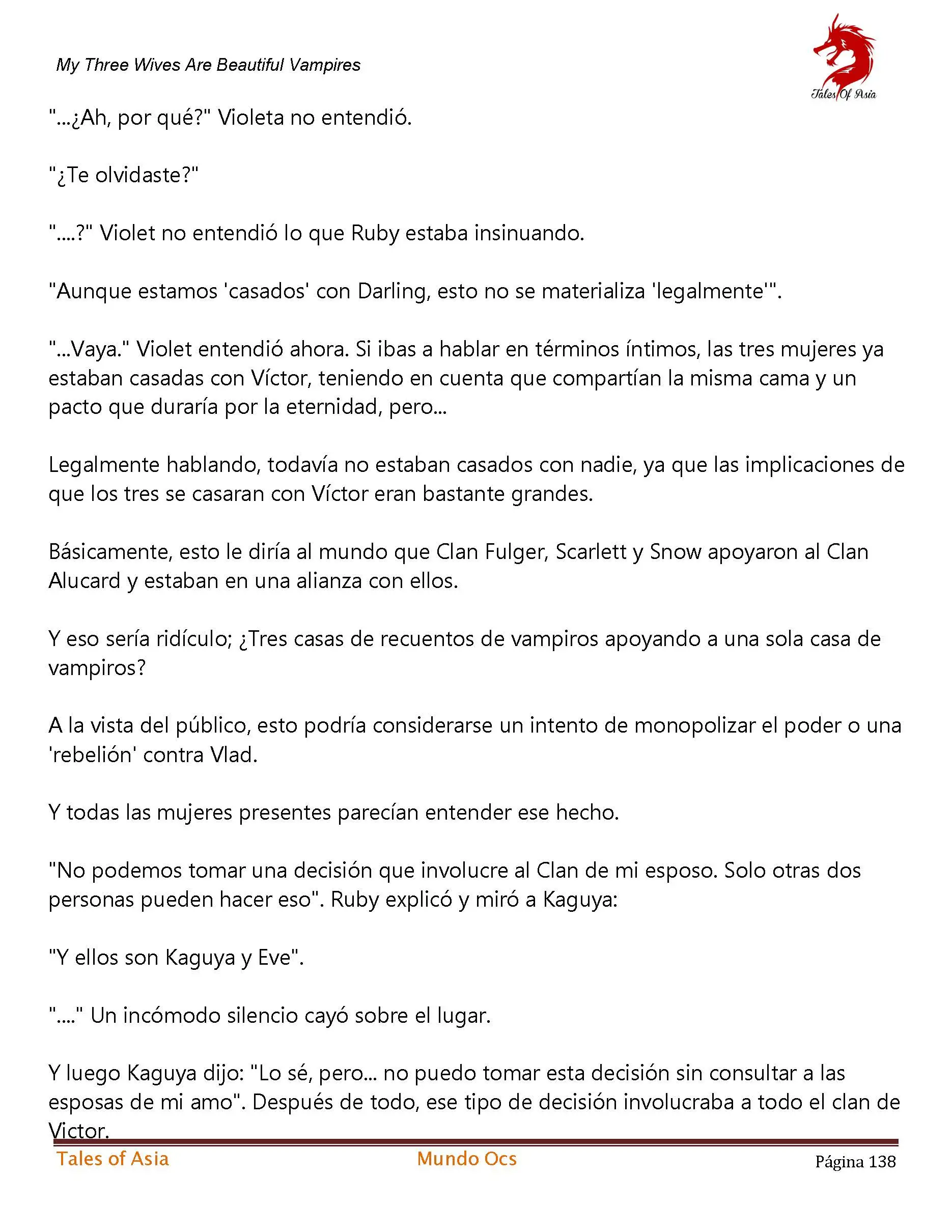 My Three Wives Are Beautiful Vampires

Tales Of Asia

"...¿Ah, por qué?" Violeta no entendió.

"¿Te olvidaste?"

"....?" Violet no entendió lo que Ruby estaba insinuando.

"Aunque estamos 'casados' con Darling, esto no se materializa 'legalmente'".

"...Vaya." Violet entendió ahora. Si ibas a hablar en términos íntimos, las tres mujeres ya estaban casadas con Víctor, teniendo en cuenta que compartían la misma cama y un pacto que duraría por la eternidad, pero...

Legalmente hablando, todavía no estaban casados con nadie, ya que las implicaciones de que los tres se casaran con Víctor eran bastante grandes.

Básicamente, esto le diría al mundo que Clan Fulger, Scarlett y Snow apoyaron al Clan Alucard y estaban en una alianza con ellos.

Y eso sería ridículo; ¿Tres casas de recuentos de vampiros apoyando a una sola casa de vampiros?

A la vista del público, esto podría considerarse un intento de monopolizar el poder o una 'rebelión' contra Vlad.

Y todas las mujeres presentes parecían entender ese hecho.

"No podemos tomar una decisión que involucre al Clan de mi esposo. Solo otras dos personas pueden hacer eso". Ruby explicó y miró a Kaguya:

"Y ellos son Kaguya y Eve".

"...." Un incómodo silencio cayó sobre el lugar.

Y luego Kaguya dijo: "Lo sé, pero... no puedo tomar esta decisión sin consultar a las esposas de mi amo". Después de todo, ese tipo de decisión involucraba a todo el clan de Victor.

Tales of Asia Mundo Ocs Página 138